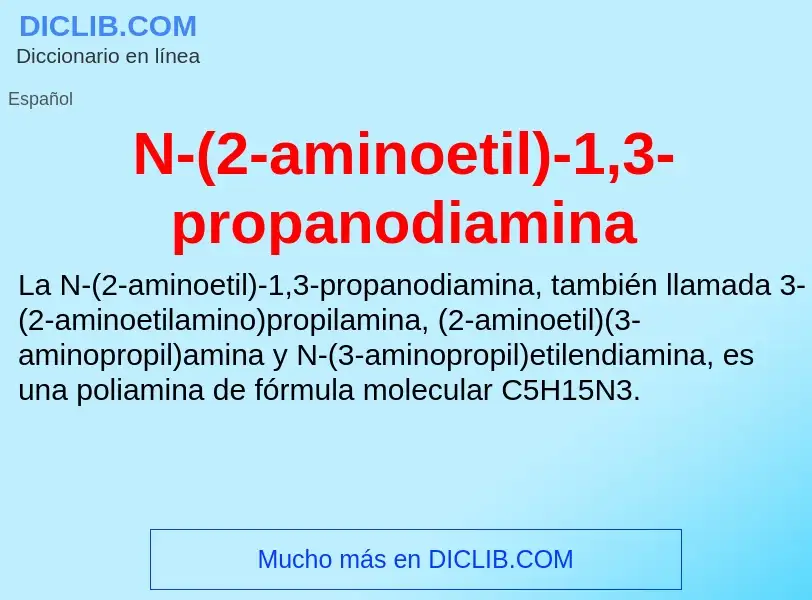 DICLIB.COM
Diccionario en línea

Español

N-(2-aminoetil)-1,3-propanodiamina

La N-(2-aminoetil)-1,3-propanodiamina, también llamada 3-(2-aminoetilamino)propilamina, (2-aminoetil)(3-aminopropil)amina y N-(3-aminopropil)etilendiamina, es una poliamina de fórmula molecular C5H15N3.

Mucho más en DICLIB.COM